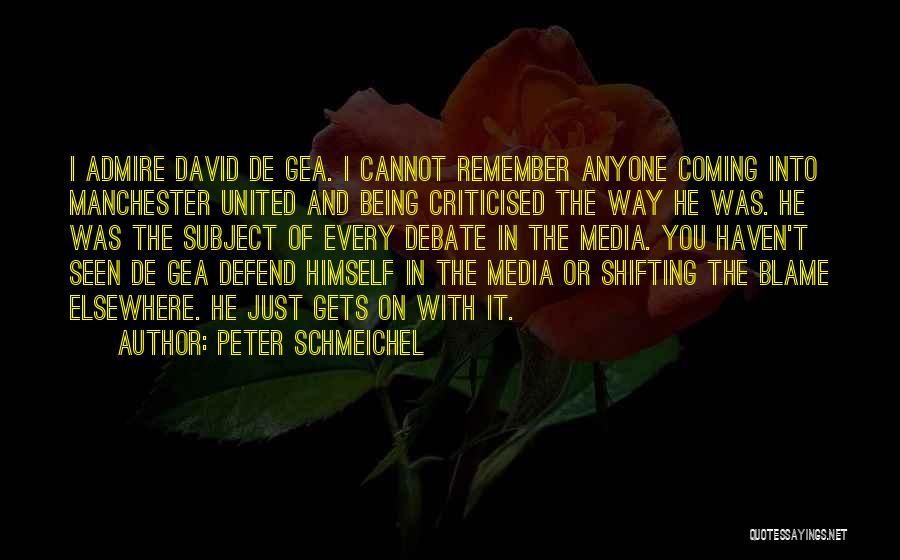 I ADMIRE DAVID DE GEA. I CANNOT REMEMBER ANYONE COMING INTO MANCHESTER UNITED AND BEING CRITICISED THE WAY HE WAS. HE WAS THE SUBJECT OF EVERY DEBATE IN THE MEDIA. YOU HAVEN'T SEEN DE GEA DEFEND HIMSELF IN THE MEDIA OR SHIFTING THE BLAME ELSEWHERE. HE JUST GETS ON WITH IT.

AUTHOR: PETER SCHMEICHEL

QUOTESSAYINGS.NET